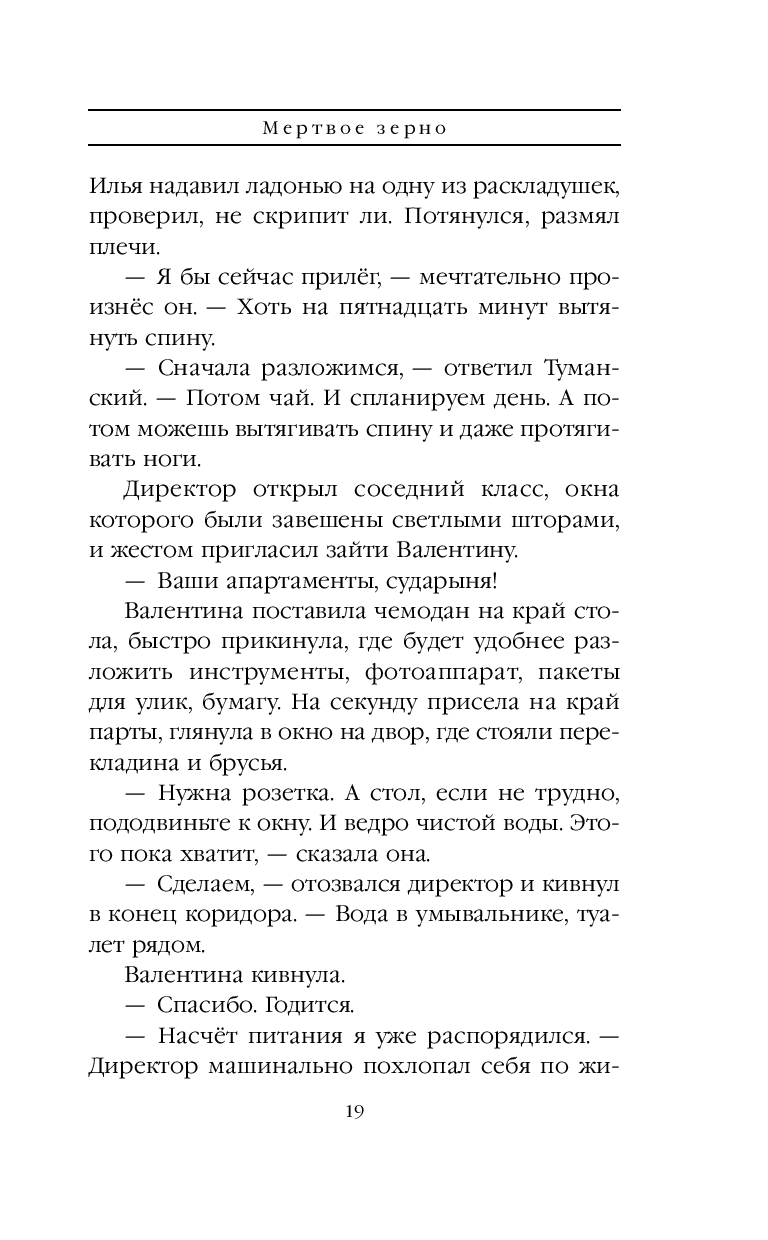 Мертвое зерно

Илья надавил ладонью на одну из раскладушек, проверил, не скрипит ли. Потянулся, размял плечи.

— Я бы сейчас прилёг, — мечтательно произнёс он. — Хоть на пятнадцать минут вытянуть спину.

— Сначала разложимся, — ответил Туманский. — Потом чай. И спланируем день. А потом можешь вытягивать спину и даже протягивать ноги.

Директор открыл соседний класс, окна которого были завешены светлыми шторами, и жестом пригласил зайти Валентину.

— Ваши апартаменты, сударыня!

Валентина поставила чемодан на край стола, быстро прикинула, где будет удобнее разложить инструменты, фотоаппарат, пакеты для улик, бумагу. На секунду присела на край парты, глянула в окно на двор, где стояли перекладина и брусья.

— Нужна розетка. А стол, если не трудно, пододвиньте к окну. И ведро чистой воды. Этого пока хватит, — сказала она.

— Сделаем, — отозвался директор и кивнул в конец коридора. — Вода в умывальнике, туалет рядом.

Валентина кивнула.

— Спасибо. Годится.

— Насчёт питания я уже распорядился. — Директор машинально похлопал себя по жи-

19